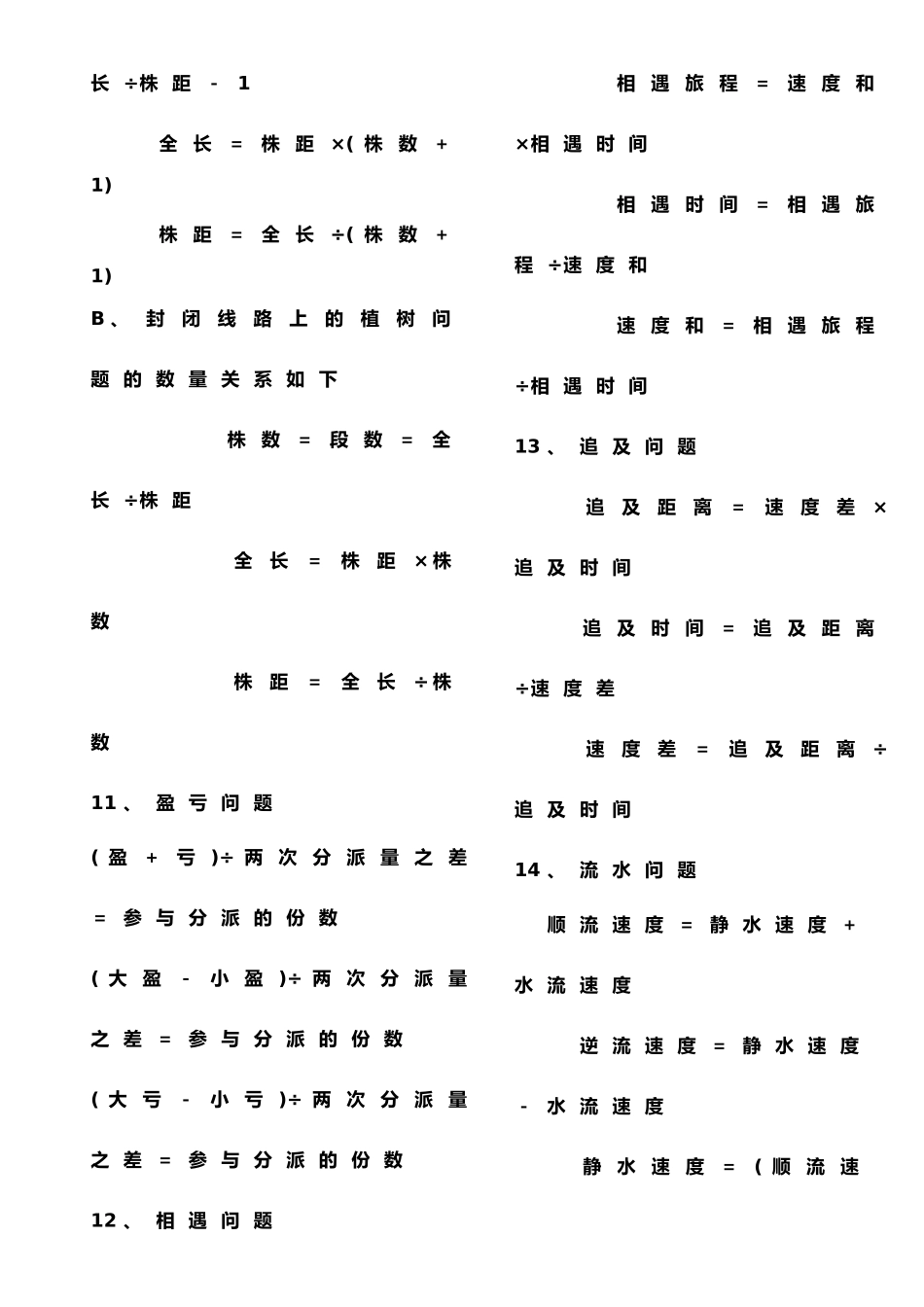 长÷株距-1

全长=株距×(株数+1)

株距=全长÷(株数+1)

B、封闭线路上的植树问题的数量关系如下

株数=段数=全长÷株距

全长=株距×株数

株距=全长÷株数

11、盈亏问题

(盈+亏)÷两次分派量之差=参与分派的份数

(大盈-小盈)÷两次分派量之差=参与分派的份数

(大亏-小亏)÷两次分派量之差=参与分派的份数

12、相遇问题

相遇旅程=速度和×相遇时间

相遇时间=相遇旅程÷速度和

速度和=相遇旅程÷相遇时间

13、追及问题

追及距离=速度差×追及时间

追及时间=追及距离÷速度差

速度差=追及距离÷追及时间

14、流水问题

顺流速度=静水速度+水流速度

逆流速度=静水速度-水流速度

静水速度=(顺流速